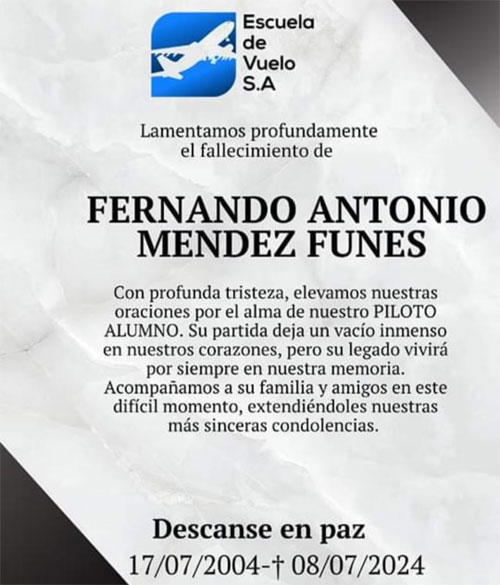 Escuela
de
Vuelo
S.A

Lamentamos profundamente
el fallecimiento de

FERNANDO ANTONIO
MENDEZ FUNES

Con profunda tristeza, elevamos nuestras oraciones por el alma de nuestro PILOTO ALUMNO. Su partida deja un vacío inmenso en nuestros corazones, pero su legado vivirá por siempre en nuestra memoria. Acompañamos a su familia y amigos en este difícil momento, extendiéndoles nuestras más sinceras condolencias.

Descanse en paz
17/07/2004-† 08/07/2024